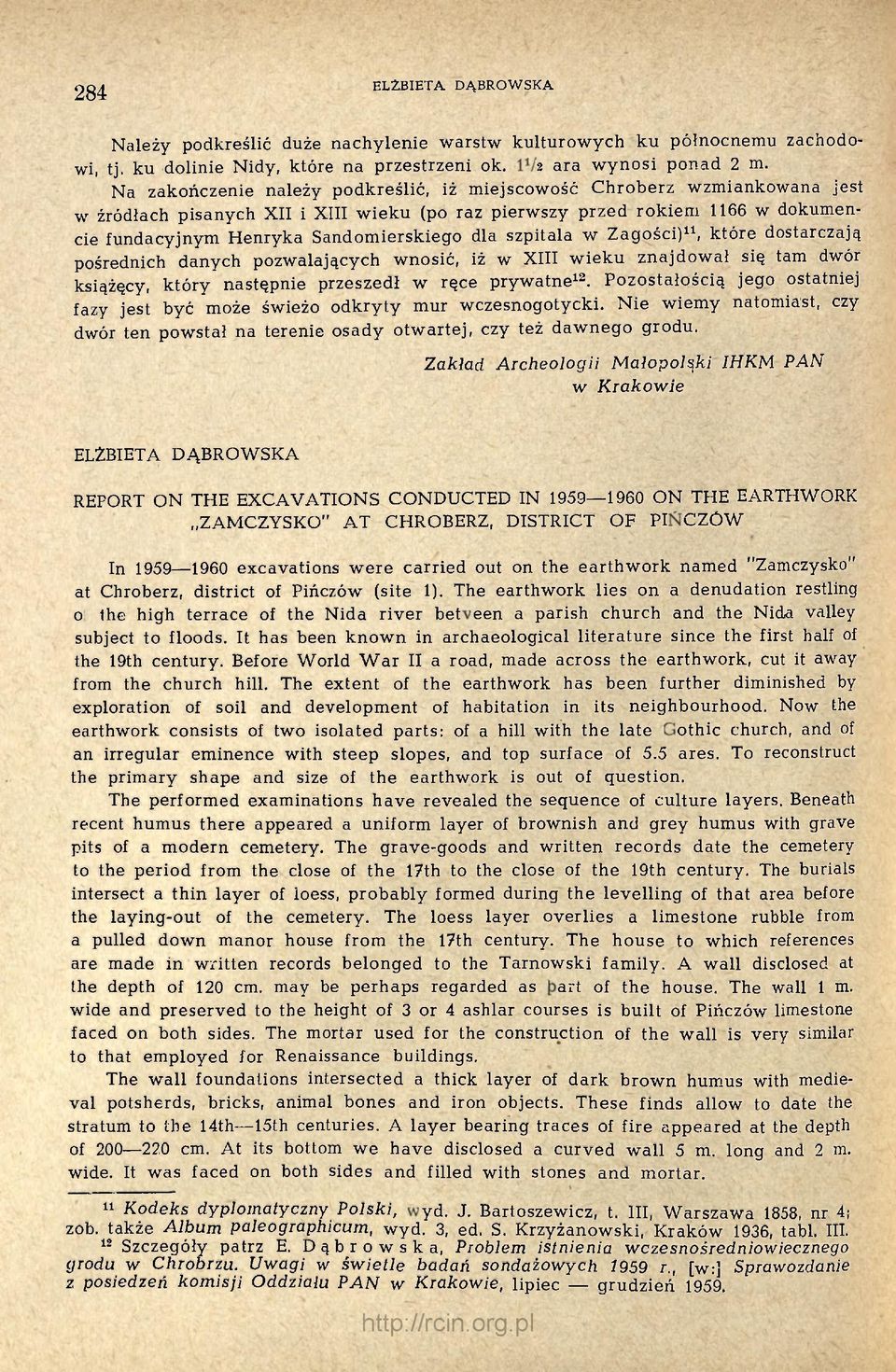 284 ELŻBIETA DĄBROWSKA

Należy podkreślić duże nachylenie warstw kulturowych ku północnemu zachodowi, tj. ku dolinie Nidy, które na przestrzeni ok. $1\frac{1}{2}$ ara wynosi ponad 2 m.

Na zakończenie należy podkreślić, iż miejscowość Chroberz wzmiankowana jest w źródłach pisanych XII i XIII wieku (po raz pierwszy przed rokiem 1166 w dokumencie fundacyjnym Henryka Sandomierskiego dla szpitala w Zagości)$^{11}$, które dostarczają pośrednich danych pozwalających wnosić, iż w XIII wieku znajdował się tam dwór książęcy, który następnie przeszedł w ręce prywatne$^{12}$. Pozostałością jego ostatniej fazy jest być może świeżo odkryty mur wczesnogotycki. Nie wiemy natomiast, czy dwór ten powstał na terenie osady otwartej, czy też dawnego grodu.

Zakład Archeologii Małopolski IHKM PAN
w Krakowie

ELŻBIETA DĄBROWSKA

REPORT ON THE EXCAVATIONS CONDUCTED IN 1959—1960 ON THE EARTHWORK „ZAMCZYSKO" AT CHROBERZ, DISTRICT OF PIŃCZÓW

In 1959—1960 excavations were carried out on the earthwork named "Zamczysko" at Chroberz, district of Pińczów (site 1). The earthwork lies on a denudation restling o the high terrace of the Nida river between a parish church and the Nida valley subject to floods. It has been known in archaeological literature since the first half of the 19th century. Before World War II a road, made across the earthwork, cut it away from the church hill. The extent of the earthwork has been further diminished by exploration of soil and development of habitation in its neighbourhood. Now the earthwork consists of two isolated parts: of a hill with the late Gothic church, and of an irregular eminence with steep slopes, and top surface of 5.5 ares. To reconstruct the primary shape and size of the earthwork is out of question.

The performed examinations have revealed the sequence of culture layers. Beneath recent humus there appeared a uniform layer of brownish and grey humus with grave pits of a modern cemetery. The grave-goods and written records date the cemetery to the period from the close of the 17th to the close of the 19th century. The burials intersect a thin layer of loess, probably formed during the levelling of that area before the laying-out of the cemetery. The loess layer overlies a limestone rubble from a pulled down manor house from the 17th century. The house to which references are made in written records belonged to the Tarnowski family. A wall disclosed at the depth of 120 cm. may be perhaps regarded as part of the house. The wall 1 m. wide and preserved to the height of 3 or 4 ashlar courses is built of Pińczów limestone faced on both sides. The mortar used for the construction of the wall is very similar to that employed for Renaissance buildings.

The wall foundations intersected a thick layer of dark brown humus with medieval potsherds, bricks, animal bones and iron objects. These finds allow to date the stratum to the 14th—15th centuries. A layer bearing traces of fire appeared at the depth of 200—220 cm. At its bottom we have disclosed a curved wall 5 m. long and 2 m. wide. It was faced on both sides and filled with stones and mortar.

$^{11}$ Kodeks dyplomatyczny Polski, wyd. J. Bartoszewicz, t. III, Warszawa 1858, nr 4; zob. także Album paleographicum, wyd. 3, ed. S. Krzyżanowski, Kraków 1936, tabl. III.
$^{12}$ Szczegóły patrz E. Dąbrowska, Problem istnienia wczesnośredniowiecznego grodu w Chrobrzu. Uwagi w świetle badań sondażowych 1959 r., [w:] Sprawozdanie z posiedzeń komisji Oddziału PAN w Krakowie, lipiec — grudzień 1959.

http://rcin.org.pl